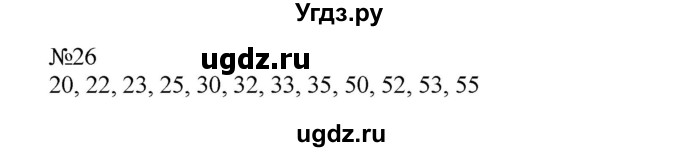 Угдз.ру

№26 ugdz.ru
20, 22, 23, 25, 30, 32, 33, 35, 50, 52, 53, 55

ugdz.ru